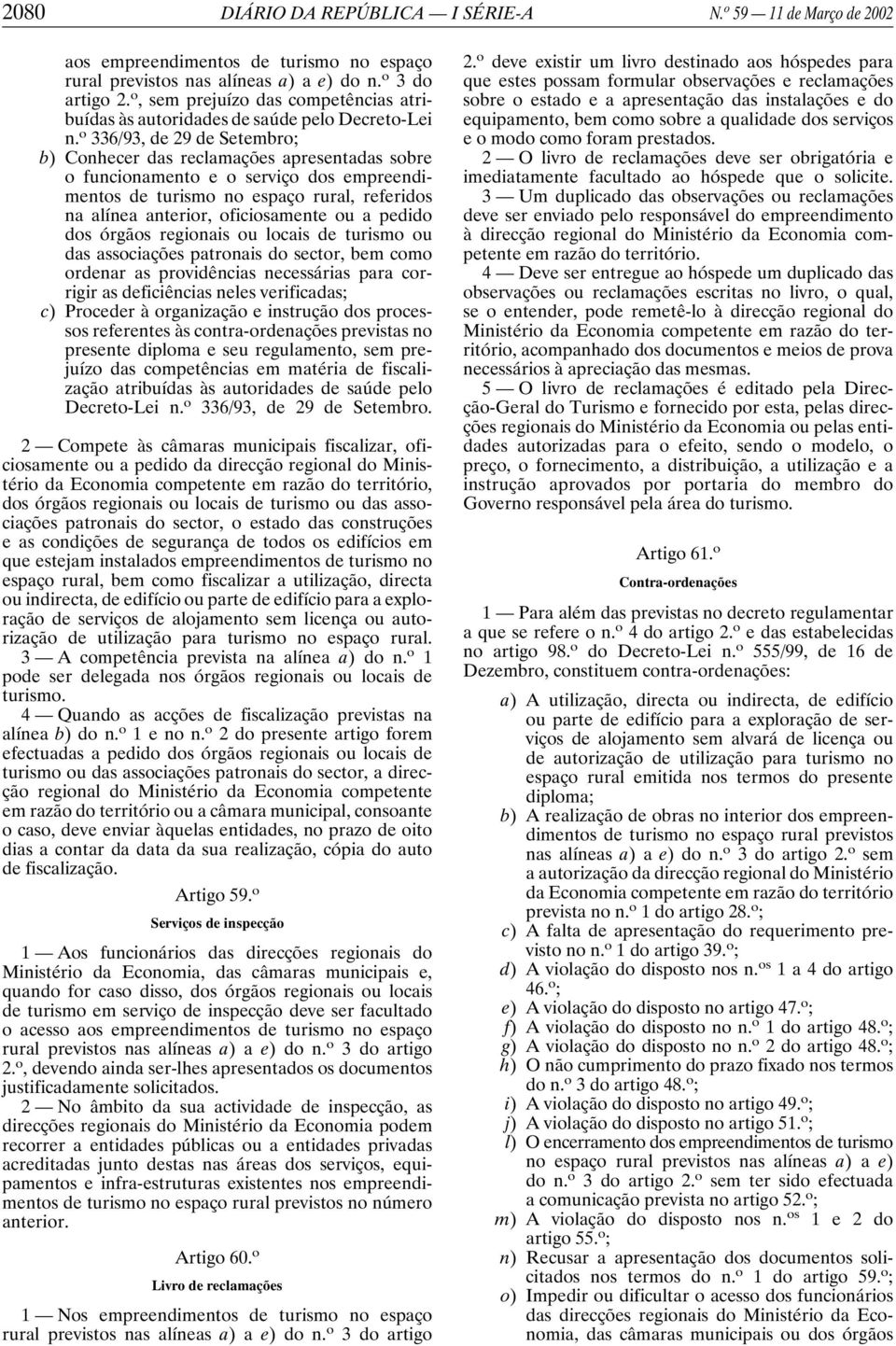 2080 DIÁRIO DA REPÚBLICA — I SÉRIE-A N.º 59 — 11 de Março de 2002

aos empreendimentos de turismo no espaço rural previstos nas alíneas a) a e) do n.º 3 do artigo 2.º, sem prejuízo das competências atribuídas às autoridades de saúde pelo Decreto-Lei n.º 336/93, de 29 de Setembro;

b) Conhecer das reclamações apresentadas sobre o funcionamento e o serviço dos empreendimentos de turismo no espaço rural, referidos na alínea anterior, oficiosamente ou a pedido dos órgãos regionais ou locais de turismo ou das associações patronais do sector, bem como ordenar as providências necessárias para corrigir as deficiências neles verificadas;

c) Proceder à organização e instrução dos processos referentes às contra-ordenações previstas no presente diploma e seu regulamento, sem prejuízo das competências em matéria de fiscalização atribuídas às autoridades de saúde pelo Decreto-Lei n.º 336/93, de 29 de Setembro.

2 — Compete às câmaras municipais fiscalizar, oficiosamente ou a pedido da direcção regional do Ministério da Economia competente em razão do território, dos órgãos regionais ou locais de turismo ou das associações patronais do sector, o estado das construções e as condições de segurança de todos os edifícios em que estejam instalados empreendimentos de turismo no espaço rural, bem como fiscalizar a utilização, directa ou indirecta, de edifício ou parte de edifício para a exploração de serviços de alojamento sem licença ou autorização de utilização para turismo no espaço rural.

3 — A competência prevista na alínea a) do n.º 1 pode ser delegada nos órgãos regionais ou locais de turismo.

4 — Quando as acções de fiscalização previstas na alínea b) do n.º 1 e no n.º 2 do presente artigo forem efectuadas a pedido dos órgãos regionais ou locais de turismo ou das associações patronais do sector, a direcção regional do Ministério da Economia competente em razão do território ou a câmara municipal, consoante o caso, deve enviar àquelas entidades, no prazo de oito dias a contar da data da sua realização, cópia do auto de fiscalização.

Artigo 59.º

Serviços de inspecção

1 — Aos funcionários das direcções regionais do Ministério da Economia, das câmaras municipais e, quando for caso disso, dos órgãos regionais ou locais de turismo em serviço de inspecção deve ser facultado o acesso aos empreendimentos de turismo no espaço rural previstos nas alíneas a) a e) do n.º 3 do artigo 2.º, devendo ainda ser-lhes apresentados os documentos justificadamente solicitados.

2 — No âmbito da sua actividade de inspecção, as direcções regionais do Ministério da Economia podem recorrer a entidades públicas ou a entidades privadas acreditadas junto destas nas áreas dos serviços, equipamentos e infra-estruturas existentes nos empreendimentos de turismo no espaço rural previstos no número anterior.

Artigo 60.º

Livro de reclamações

1 — Nos empreendimentos de turismo no espaço rural previstos nas alíneas a) a e) do n.º 3 do artigo 2.º deve existir um livro destinado aos hóspedes para que estes possam formular observações e reclamações sobre o estado e a apresentação das instalações e do equipamento, bem como sobre a qualidade dos serviços e o modo como foram prestados.

2 — O livro de reclamações deve ser obrigatória e imediatamente facultado ao hóspede que o solicite.

3 — Um duplicado das observações ou reclamações deve ser enviado pelo responsável do empreendimento à direcção regional do Ministério da Economia competente em razão do território.

4 — Deve ser entregue ao hóspede um duplicado das observações ou reclamações escritas no livro, o qual, se o entender, pode remetê-lo à direcção regional do Ministério da Economia competente em razão do território, acompanhado dos documentos e meios de prova necessários à apreciação das mesmas.

5 — O livro de reclamações é editado pela Direcção-Geral do Turismo e fornecido por esta, pelas direcções regionais do Ministério da Economia ou pelas entidades autorizadas para o efeito, sendo o modelo, o preço, o fornecimento, a distribuição, a utilização e a instrução aprovados por portaria do membro do Governo responsável pela área do turismo.

Artigo 61.º

Contra-ordenações

1 — Para além das previstas no decreto regulamentar a que se refere o n.º 4 do artigo 2.º e das estabelecidas no artigo 98.º do Decreto-Lei n.º 555/99, de 16 de Dezembro, constituem contra-ordenações:

a) A utilização, directa ou indirecta, de edifício ou parte de edifício para a exploração de serviços de alojamento sem alvará de licença ou de autorização de utilização para turismo no espaço rural emitida nos termos do presente diploma;

b) A realização de obras no interior dos empreendimentos de turismo no espaço rural previstos nas alíneas a) a e) do n.º 3 do artigo 2.º sem a autorização da direcção regional do Ministério da Economia competente em razão do território prevista no n.º 1 do artigo 28.º;

c) A falta de apresentação do requerimento previsto no n.º 1 do artigo 39.º;

d) A violação do disposto nos n.os 1 a 4 do artigo 46.º;

e) A violação do disposto no artigo 47.º;

f) A violação do disposto no n.º 1 do artigo 48.º;

g) A violação do disposto no n.º 2 do artigo 48.º;

h) O não cumprimento do prazo fixado nos termos do n.º 3 do artigo 48.º;

i) A violação do disposto no artigo 49.º;

j) A violação do disposto no artigo 51.º;

l) O encerramento dos empreendimentos de turismo no espaço rural previstos nas alíneas a) a e) do n.º 3 do artigo 2.º sem ter sido efectuada a comunicação prevista no artigo 52.º;

m) A violação do disposto nos n.os 1 e 2 do artigo 55.º;

n) Recusar a apresentação dos documentos solicitados nos termos do n.º 1 do artigo 59.º;

o) Impedir ou dificultar o acesso dos funcionários das direcções regionais do Ministério da Economia, das câmaras municipais ou dos órgãos